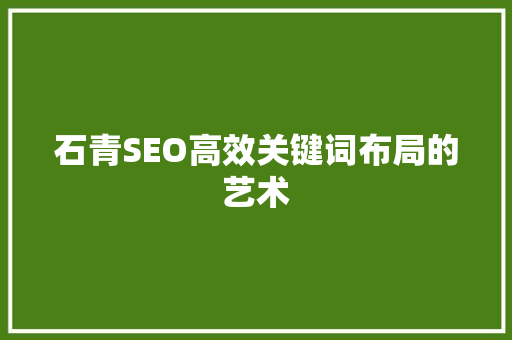 石青SEO高效关键词布局的艺术